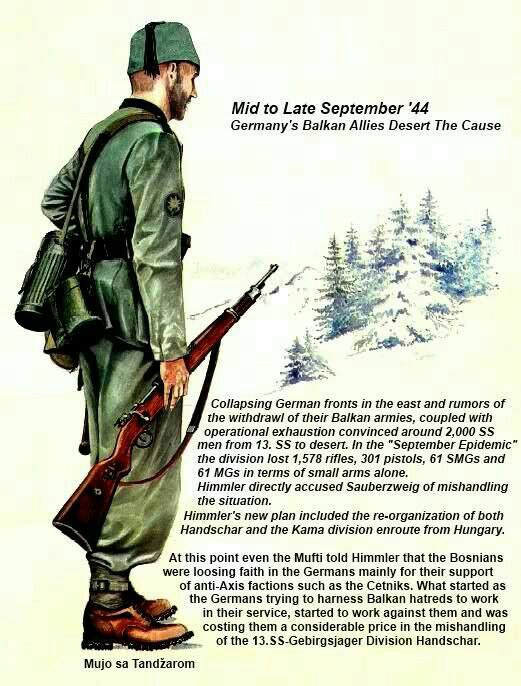 Mid to Late September '44
Germany's Balkan Allies Desert The Cause

Collapsing German fronts in the east and rumors of the withdrawl of their Balkan armies, coupled with operational exhaustion convinced around 2,000 SS men from 13. SS to desert. In the "September Epidemic" the division lost 1,578 rifles, 301 pistols, 61 SMGs and 61 MGs in terms of small arms alone.

Himmler directly accused Sauberzweig of mishandling the situation.

Himmler's new plan included the re-organization of both Handschar and the Kama division enroute from Hungary.

At this point even the Mufti told Himmler that the Bosnians were loosing faith in the Germans mainly for their support of anti-Axis factions such as the Cetniks. What started as the Germans trying to harness Balkan hatreds to work in their service, started to work against them and was costing them a considerable price in the mishandling of the 13.SS-Gebirgsjager Division Handschar.

Mujo sa Tandžarom